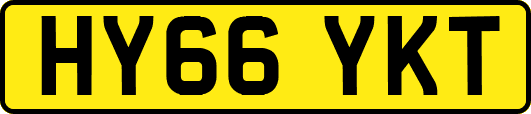 HY66 YKT